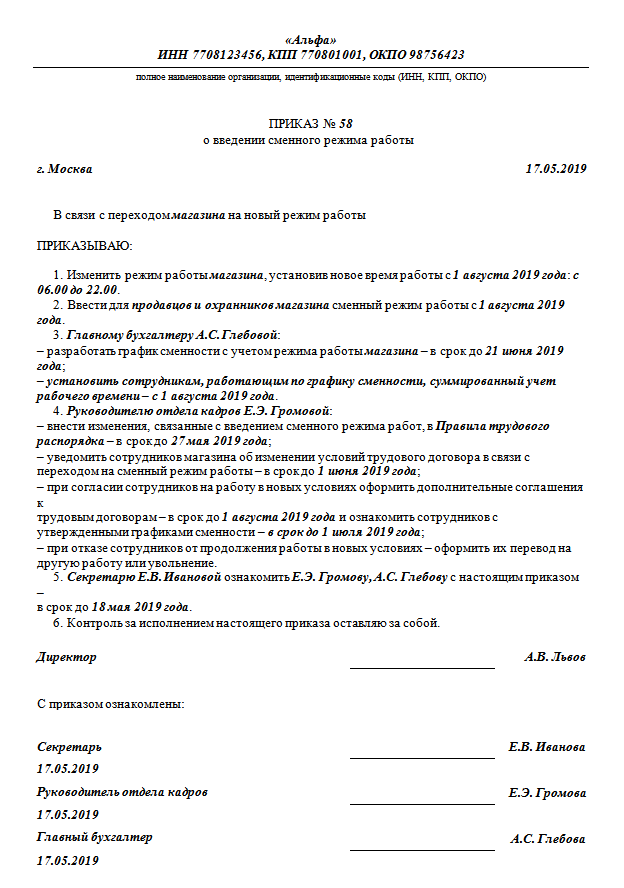 «Альфа»
ИНН 7708123456, КПП 770801001, ОКПО 98756423

полное наименование организации, идентификационные коды (ИНН, КПП, ОКПО)

ПРИКАЗ № 58
о введении сменного режима работы

г. Москва 17.05.2019

В связи с переходом магазина на новый режим работы

ПРИКАЗЫВАЮ:

1. Изменить режим работы магазина, установив новое время работы с 1 августа 2019 года: с 06.00 до 22.00.
2. Ввести для продавцов и охранников магазина сменный режим работы с 1 августа 2019 года.
3. Главному бухгалтеру А.С. Глебовой:
– разработать график сменности с учетом режима работы магазина – в срок до 21 июня 2019 года;
– установить сотрудникам, работающим по графику сменности, суммированный учет рабочего времени – с 1 августа 2019 года.
4. Руководителю отдела кадров Е.Э. Громовой:
– внести изменения, связанные с введением сменного режима работ, в Правила трудового распорядка – в срок до 27 мая 2019 года;
– уведомить сотрудников магазина об изменении условий трудового договора в связи с переходом на сменный режим работы – в срок до 1 июня 2019 года;
– при согласии сотрудников на работу в новых условиях оформить дополнительные соглашения к трудовым договорам – в срок до 1 августа 2019 года и ознакомить сотрудников с утвержденными графиками сменности – в срок до 1 июля 2019 года;
– при отказе сотрудников от продолжения работы в новых условиях – оформить их перевод на другую работу или увольнение.
5. Секретарю Е.В. Ивановой ознакомить Е.Э. Громову, А.С. Глебову с настоящим приказом – в срок до 18 мая 2019 года.
6. Контроль за исполнением настоящего приказа оставляю за собой.

Директор А.В. Львов

С приказом ознакомлены:

Секретарь Е.В. Иванова
17.05.2019
Руководитель отдела кадров Е.Э. Громова
17.05.2019
Главный бухгалтер А.С. Глебова
17.05.2019